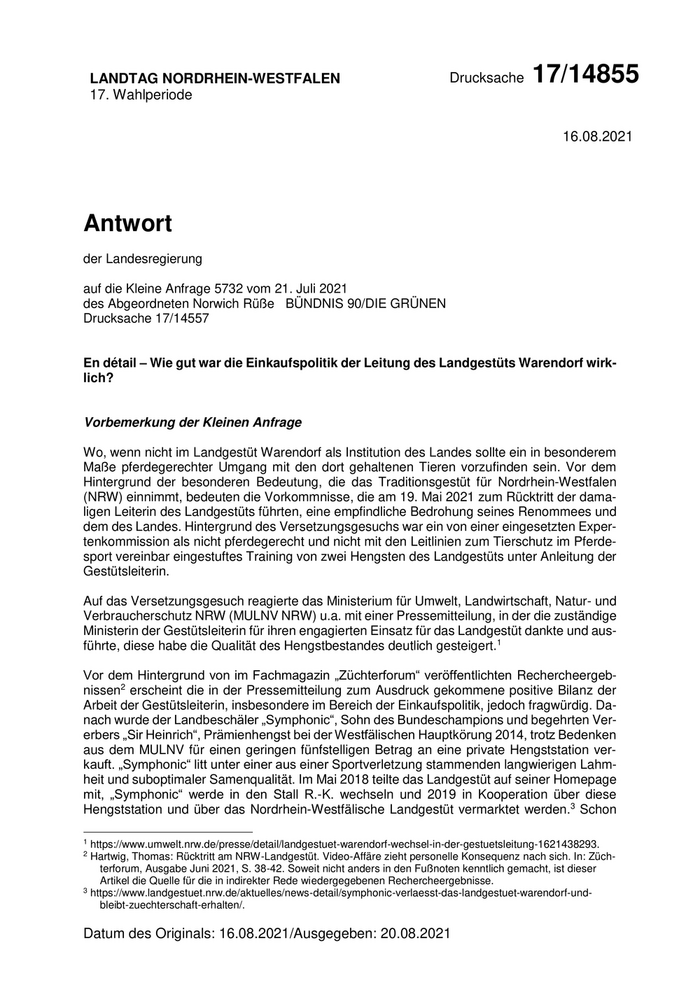 LANDTAG NORDRHEIN-WESTFALEN
17. Wahlperiode

Drucksache 17/14855

16.08.2021

Antwort

der Landesregierung

auf die Kleine Anfrage 5732 vom 21. Juli 2021
des Abgeordneten Norwich Rüße BÜNDNIS 90/DIE GRÜNEN
Drucksache 17/14557

En détail – Wie gut war die Einkaufspolitik der Leitung des Landgestüts Warendorf wirklich?

Vorbemerkung der Kleinen Anfrage

Wo, wenn nicht im Landgestüt Warendorf als Institution des Landes sollte ein in besonderem Maße pferdegerechter Umgang mit den dort gehaltenen Tieren vorzufinden sein. Vor dem Hintergrund der besonderen Bedeutung, die das Traditionsgestüt für Nordrhein-Westfalen (NRW) einnimmt, bedeuten die Vorkommnisse, die am 19. Mai 2021 zum Rücktritt der damaligen Leiterin des Landgestüts führten, eine empfindliche Bedrohung seines Renommees und dem des Landes. Hintergrund des Versetzungsgesuchs war ein von einer eingesetzten Expertenkommission als nicht pferdegerecht und nicht mit den Leitlinien zum Tierschutz im Pferdesport vereinbar eingestuftes Training von zwei Hengsten des Landgestüts unter Anleitung der Gestütsleiterin.

Auf das Versetzungsgesuch reagierte das Ministerium für Umwelt, Landwirtschaft, Natur- und Verbraucherschutz NRW (MULNV NRW) u.a. mit einer Pressemitteilung, in der die zuständige Ministerin der Gestütsleiterin für ihren engagierten Einsatz für das Landgestüt dankte und ausführte, diese habe die Qualität des Hengstbestandes deutlich gesteigert.$^1$

Vor dem Hintergrund von im Fachmagazin „Züchterforum“ veröffentlichten Rechercheergebnissen$^2$ erscheint die in der Pressemitteilung zum Ausdruck gekommene positive Bilanz der Arbeit der Gestütsleiterin, insbesondere im Bereich der Einkaufspolitik, jedoch fragwürdig. Danach wurde der Landbeschäler „Symphonic“, Sohn des Bundeschampions und begehrten Vererbers „Sir Heinrich“, Prämienhengst bei der Westfälischen Hauptkörung 2014, trotz Bedenken aus dem MULNV für einen geringen fünfstelligen Betrag an eine private Hengststation verkauft. „Symphonic“ litt unter einer aus einer Sportverletzung stammenden langwierigen Lahmheit und suboptimaler Samenqualität. Im Mai 2018 teilte das Landgestüt auf seiner Homepage mit, „Symphonic“ werde in den Stall R.-K. wechseln und 2019 in Kooperation über diese Hengststation und über das Nordrhein-Westfälische Landgestüt vermarktet werden.$^3$ Schon

$^1$ https://www.umwelt.nrw.de/presse/detail/landgestuet-warendorf-wechsel-in-der-gestuetsleitung-1621438293.
$^2$ Hartwig, Thomas: Rücktritt am NRW-Landgestüt. Video-Affäre zieht personelle Konsequenz nach sich. In: Züchterforum, Ausgabe Juni 2021, S. 38-42. Soweit nicht anders in den Fußnoten kenntlich gemacht, ist dieser Artikel die Quelle für die in indirekter Rede wiedergegebenen Rechercheergebnisse.
$^3$ https://www.landgestuet.nrw.de/aktuelles/news-detail/symphonic-verlaesst-das-landgestuet-warendorf-und-bleibt-zuechterschaft-erhalten/.

Datum des Originals: 16.08.2021/Ausgegeben: 20.08.2021